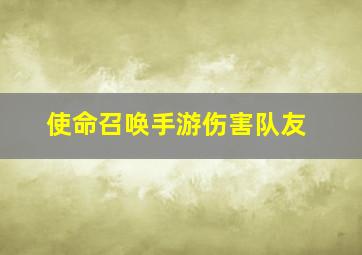 使命召唤手游伤害队友